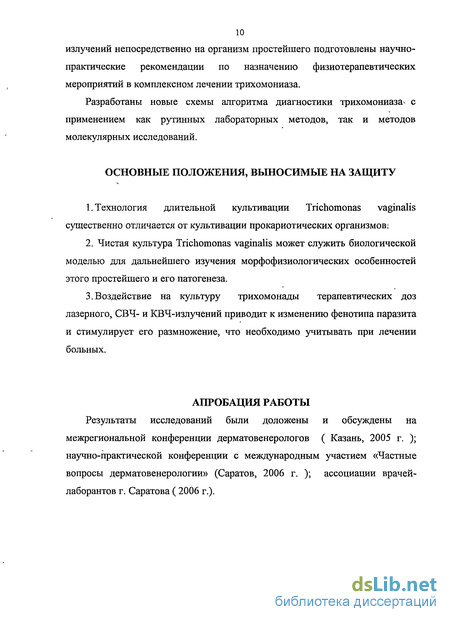 10

излучений непосредственно на организм простейшего подготовлены научно-практические рекомендации по назначению физиотерапевтических мероприятий в комплексном лечении трихомониаза.

Разработаны новые схемы алгоритма диагностики трихомониаза с применением как рутинных лабораторных методов, так и методов молекулярных исследований.

ОСНОВНЫЕ ПОЛОЖЕНИЯ, ВЫНОСИМЫЕ НА ЗАЩИТУ

1. Технология длительной культивации Trichomonas vaginalis существенно отличается от культивации прокариотических организмов.

2. Чистая культура Trichomonas vaginalis может служить биологической моделью для дальнейшего изучения морфофизиологических особенностей этого простейшего и его патогенеза.

3. Воздействие на культуру трихомонады терапевтических доз лазерного, СВЧ- и КВЧ-излучений приводит к изменению фенотипа паразита и стимулирует его размножение, что необходимо учитывать при лечении больных.

АПРОБАЦИЯ РАБОТЫ

Результаты исследований были доложены и обсуждены на межрегиональной конференции дерматовенерологов ( Казань, 2005 г. ); научно-практической конференции с международным участием «Частные вопросы дерматовенерологии» (Саратов, 2006 г. ); ассоциации врачей-лаборантов г. Саратова ( 2006 г.).

dsLib.net
библиотека диссертаций